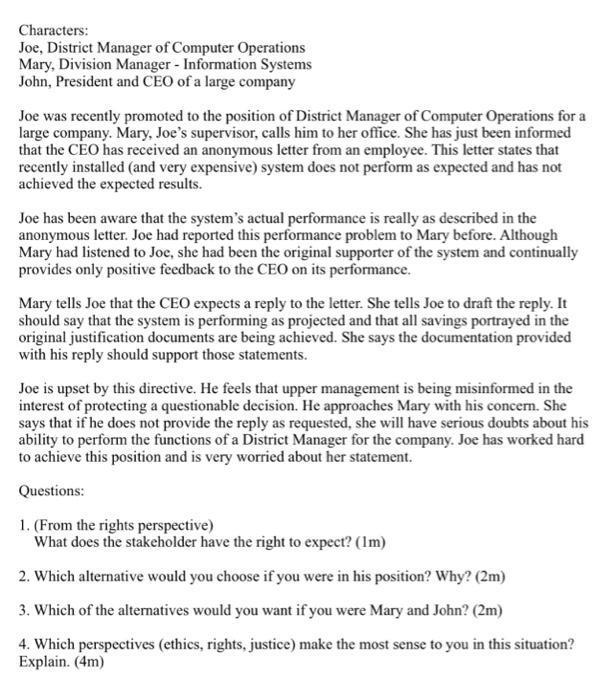 Characters:
Joe, District Manager of Computer Operations
Mary, Division Manager - Information Systems
John, President and CEO of a large company

Joe was recently promoted to the position of District Manager of Computer Operations for a large company. Mary, Joe's supervisor, calls him to her office. She has just been informed that the CEO has received an anonymous letter from an employee. This letter states that recently installed (and very expensive) system does not perform as expected and has not achieved the expected results.

Joe has been aware that the system's actual performance is really as described in the anonymous letter. Joe had reported this performance problem to Mary before. Although Mary had listened to Joe, she had been the original supporter of the system and continually provides only positive feedback to the CEO on its performance.

Mary tells Joe that the CEO expects a reply to the letter. She tells Joe to draft the reply. It should say that the system is performing as projected and that all savings portrayed in the original justification documents are being achieved. She says the documentation provided with his reply should support those statements.

Joe is upset by this directive. He feels that upper management is being misinformed in the interest of protecting a questionable decision. He approaches Mary with his concern. She says that if he does not provide the reply as requested, she will have serious doubts about his ability to perform the functions of a District Manager for the company. Joe has worked hard to achieve this position and is very worried about her statement.

Questions:

1. (From the rights perspective)
What does the stakeholder have the right to expect? (1m)

2. Which alternative would you choose if you were in his position? Why? (2m)

3. Which of the alternatives would you want if you were Mary and John? (2m)

4. Which perspectives (ethics, rights, justice) make the most sense to you in this situation? Explain. (4m)